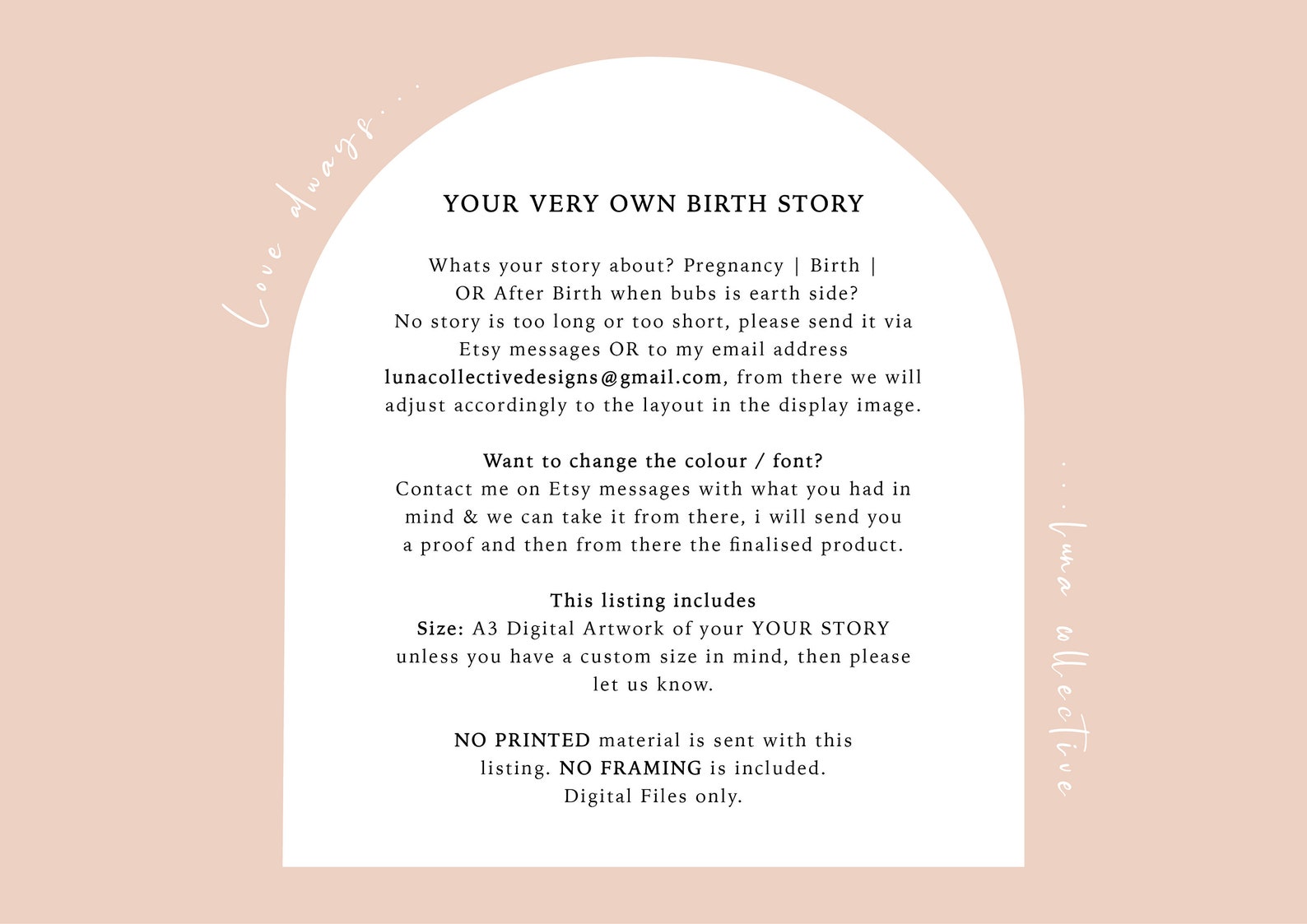 Love always...

YOUR VERY OWN BIRTH STORY

Whats your story about? Pregnancy | Birth | OR After Birth when bubs is earth side? No story is too long or too short, please send it via Etsy messages OR to my email address lunacollectivedesigns@gmail.com, from there we will adjust accordingly to the layout in the display image.

Want to change the colour / font?
Contact me on Etsy messages with what you had in mind & we can take it from there, i will send you a proof and then from there the finalised product.

This listing includes
Size: A3 Digital Artwork of your YOUR STORY unless you have a custom size in mind, then please let us know.

NO PRINTED material is sent with this listing. NO FRAMING is included. Digital Files only.

...luna collective